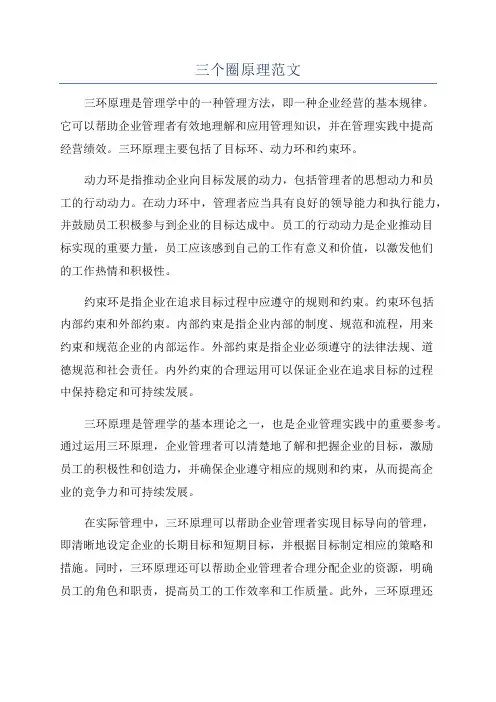 三个圈原理范文

三环原理是管理学中的一种管理方法，即一种企业经营的基本规律。它可以帮助企业管理者有效地理解和应用管理知识，并在管理实践中提高经营绩效。三环原理主要包括了目标环、动力环和约束环。

动力环是指推动企业向目标发展的动力，包括管理者的思想动力和员工的行动动力。在动力环中，管理者应当具有良好的领导能力和执行能力，并鼓励员工积极参与到企业的目标达成中。员工的行动动力是企业推动目标实现的重要力量，员工应该感到自己的工作有意义和价值，以激发他们的工作热情和积极性。

约束环是指企业在追求目标过程中应遵守的规则和约束。约束环包括内部约束和外部约束。内部约束是指企业内部的制度、规范和流程，用来约束和规范企业的内部运作。外部约束是指企业必须遵守的法律法规、道德规范和社会责任。内外约束的合理运用可以保证企业在追求目标的过程中保持稳定和可持续发展。

三环原理是管理学的基本理论之一，也是企业管理实践中的重要参考。通过运用三环原理，企业管理者可以清楚地了解和把握企业的目标，激励员工的积极性和创造力，并确保企业遵守相应的规则和约束，从而提高企业的竞争力和可持续发展。

在实际管理中，三环原理可以帮助企业管理者实现目标导向的管理，即清晰地设定企业的长期目标和短期目标，并根据目标制定相应的策略和措施。同时，三环原理还可以帮助企业管理者合理分配企业的资源，明确员工的角色和职责，提高员工的工作效率和工作质量。此外，三环原理还